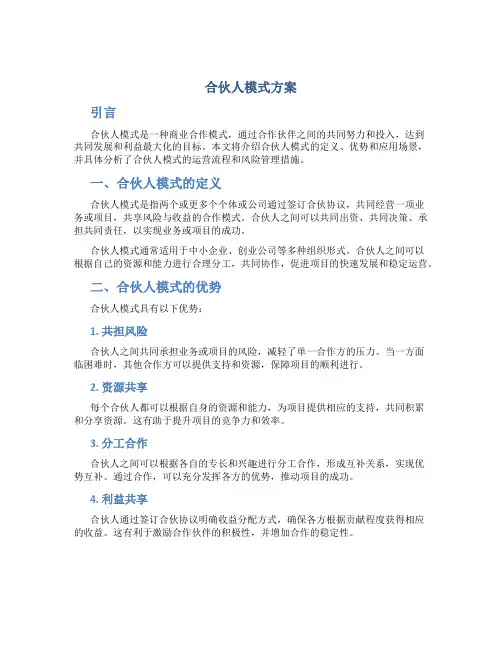 合伙人模式方案

引言

合伙人模式是一种商业合作模式，通过合作伙伴之间的共同努力和投入，达到共同发展和利益最大化的目标。本文将介绍合伙人模式的定义、优势和应用场景，并具体分析了合伙人模式的运营流程和风险管理措施。

一、合伙人模式的定义

合伙人模式是指两个或更多个个体或公司通过签订合伙协议，共同经营一项业务或项目，共享风险与收益的合作模式。合伙人之间可以共同出资、共同决策、承担共同责任，以实现业务或项目的成功。

合伙人模式通常适用于中小企业、创业公司等多种组织形式。合伙人之间可以根据自己的资源和能力进行合理分工，共同协作，促进项目的快速发展和稳定运营。

二、合伙人模式的优势

合伙人模式具有以下优势：

1. 共担风险

合伙人之间共同承担业务或项目的风险，减轻了单一合作方的压力。当一方面临困难时，其他合作方可以提供支持和资源，保障项目的顺利进行。

2. 资源共享

每个合伙人都可以根据自身的资源和能力，为项目提供相应的支持，共同积累和分享资源。这有助于提升项目的竞争力和效率。

3. 分工合作

合伙人之间可以根据各自的专长和兴趣进行分工合作，形成互补关系，实现优势互补。通过合作，可以充分发挥各方的优势，推动项目的成功。

4. 利益共享

合伙人通过签订合伙协议明确收益分配方式，确保各方根据贡献程度获得相应的收益。这有利于激励合作伙伴的积极性，并增加合作的稳定性。